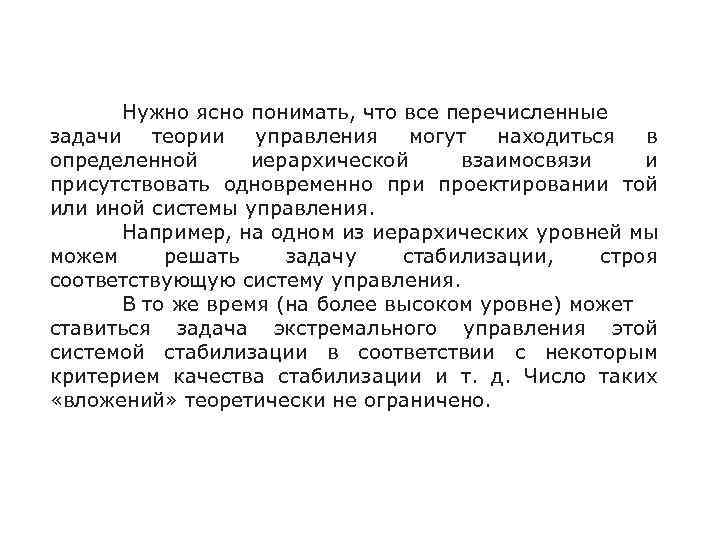 Нужно ясно понимать, что все перечисленные задачи теории управления могут находиться в определенной иерархической взаимосвязи и присутствовать одновременно при проектировании той или иной системы управления.

Например, на одном из иерархических уровней мы можем решать задачу стабилизации, строя соответствующую систему управления.

В то же время (на более высоком уровне) может ставиться задача экстремального управления этой системой стабилизации в соответствии с некоторым критерием качества стабилизации и т. д. Число таких «вложений» теоретически не ограничено.